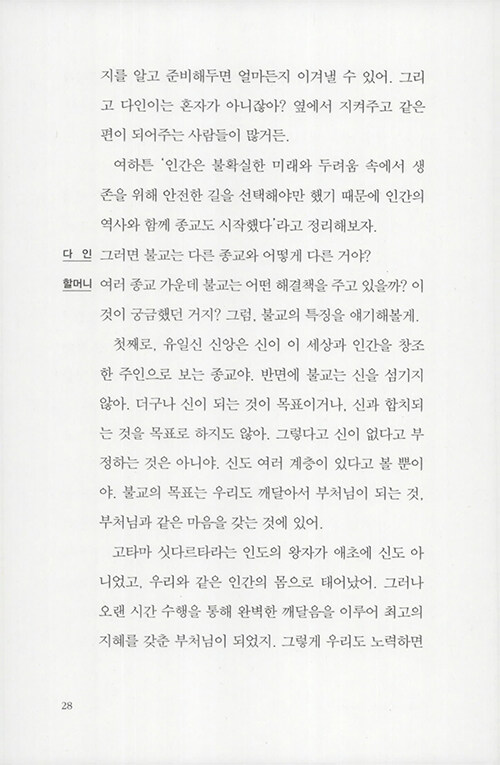 지를 알고 준비해두면 얼마든지 이겨낼 수 있어. 그리고 다인이는 혼자가 아니잖아? 옆에서 지켜주고 같은 편이 되어주는 사람들이 많거든.

여하튼 '인간은 불확실한 미래와 두려움 속에서 생존을 위해 안전한 길을 선택해야만 했기 때문에 인간의 역사와 함께 종교도 시작했다'라고 정리해보자.

다 인 그러면 불교는 다른 종교와 어떻게 다른 거야?

할머니 여러 종교 가운데 불교는 어떤 해결책을 주고 있을까? 이것이 궁금했던 거지? 그럼, 불교의 특징을 얘기해볼게.

첫째로, 유일신 신앙은 신이 이 세상과 인간을 창조한 주인으로 보는 종교야. 반면에 불교는 신을 섬기지 않아. 더구나 신이 되는 것이 목표이거나, 신과 합치되는 것을 목표로 하지도 않아. 그렇다고 신이 없다고 부정하는 것은 아니야. 신도 여러 계층이 있다고 볼 뿐이야. 불교의 목표는 우리도 깨달아서 부처님이 되는 것, 부처님과 같은 마음을 갖는 것에 있어.

고타마 싯다르타라는 인도의 왕자가 애초에 신도 아니었고, 우리와 같은 인간의 몸으로 태어났어. 그러나 오랜 시간 수행을 통해 완벽한 깨달음을 이루어 최고의 지혜를 갖춘 부처님이 되었지. 그렇게 우리도 노력하면

28